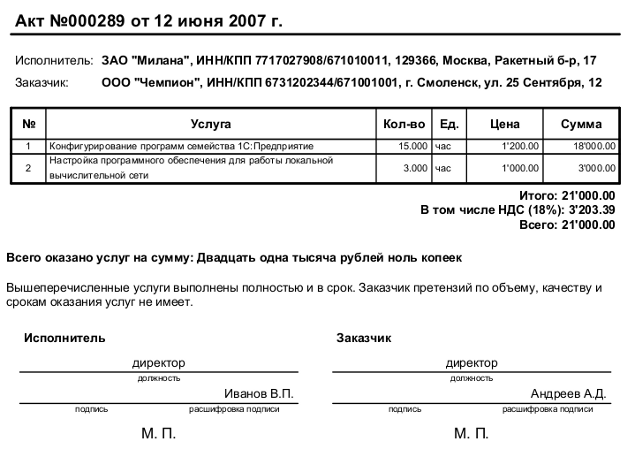 Акт №000289 от 12 июня 2007 г.

Исполнитель: ЗАО "Милана", ИНН/КПП 7717027908/671010011, 129366, Москва, Ракетный б-р, 17

Заказчик: ООО "Чемпион", ИНН/КПП 6731202344/671001001, г. Смоленск, ул. 25 Сентября, 12

| № | Услуга | Кол-во | Ед. | Цена | Сумма |
|---|---|---|---|---|---|
| 1 | Конфигурирование программ семейства 1С:Предприятие | 15.000 | час | 1'200.00 | 18'000.00 |
| 2 | Настройка программного обеспечения для работы локальной вычислительной сети | 3.000 | час | 1'000.00 | 3'000.00 |

Итого: 21'000.00
В том числе НДС (18%): 3'203.39
Всего: 21'000.00

Всего оказано услуг на сумму: Двадцать одна тысяча рублей ноль копеек

Вышеперечисленные услуги выполнены полностью и в срок. Заказчик претензий по объему, качеству и срокам оказания услуг не имеет.

Исполнитель

директор
должность
Иванов В.П.
подпись расшифровка подписи

М. П.

Заказчик

директор
должность
Андреев А.Д.
подпись расшифровка подписи

М. П.